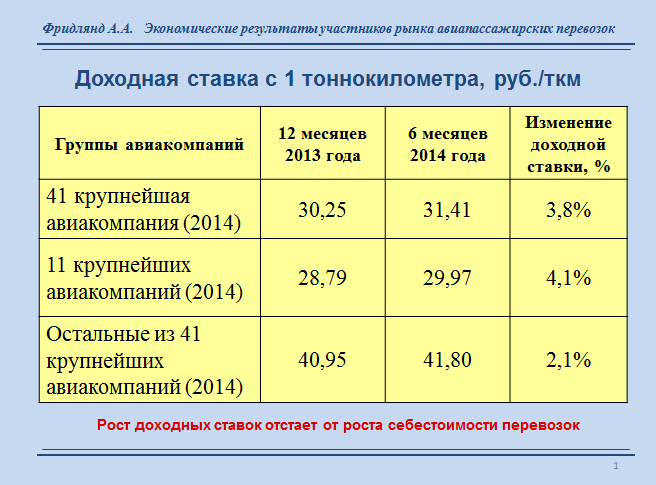 Фридлянд А.А. Экономические результаты участников рынка авиапассажирских перевозок

Доходная ставка с 1 тоннокилометра, руб./ткм

| Группы авиакомпаний | 12 месяцев 2013 года | 6 месяцев 2014 года | Изменение доходной ставки, % |
|---|---|---|---|
| 41 крупнейшая авиакомпания (2014) | 30,25 | 31,41 | 3,8% |
| 11 крупнейших авиакомпаний (2014) | 28,79 | 29,97 | 4,1% |
| Остальные из 41 крупнейших авиакомпаний (2014) | 40,95 | 41,80 | 2,1% |

Рост доходных ставок отстает от роста себестоимости перевозок

1